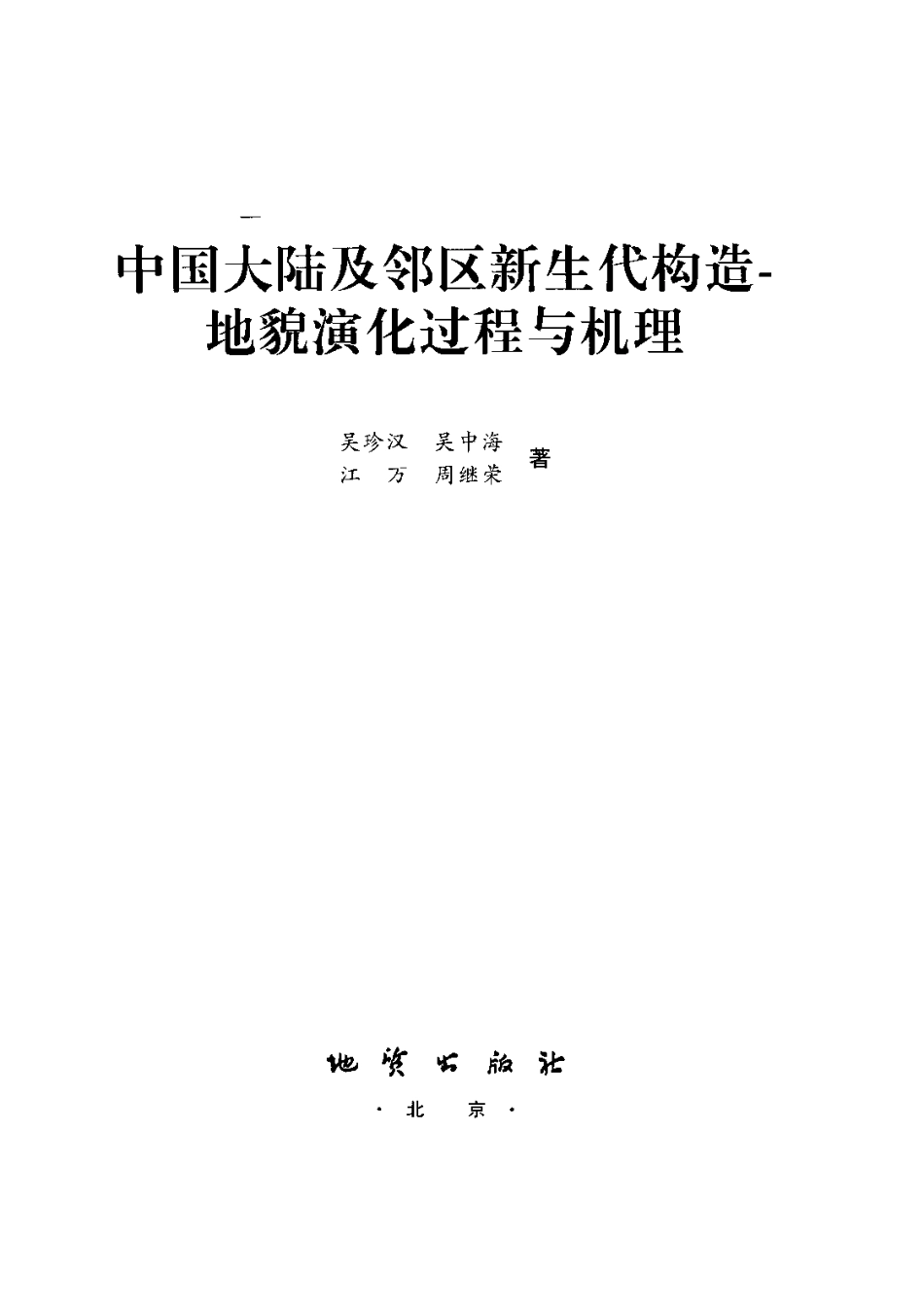 中国大陆及邻区新生代构造-地貌演化过程与机理

吴珍汉 吴中海
江 万 周继荣
著

地质出版社

·北 京·